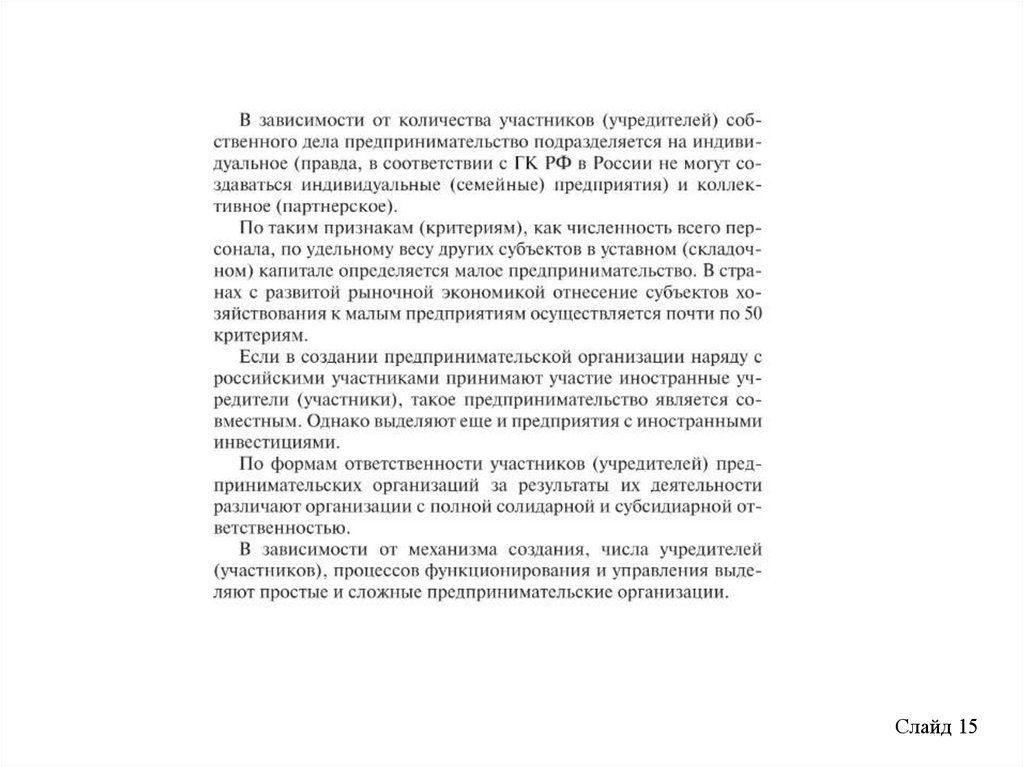 В зависимости от количества участников (учредителей) собственного дела предпринимательство подразделяется на индивидуальное (правда, в соответствии с ГК РФ в России не могут создаваться индивидуальные (семейные) предприятия) и коллективное (партнерское).

По таким признакам (критериям), как численность всего персонала, по удельному весу других субъектов в уставном (складочном) капитале определяется малое предпринимательство. В странах с развитой рыночной экономикой отнесение субъектов хозяйствования к малым предприятиям осуществляется почти по 50 критериям.

Если в создании предпринимательской организации наряду с российскими участниками принимают участие иностранные учредители (участники), такое предпринимательство является совместным. Однако выделяют еще и предприятия с иностранными инвестициями.

По формам ответственности участников (учредителей) предпринимательских организаций за результаты их деятельности различают организации с полной солидарной и субсидиарной ответственностью.

В зависимости от механизма создания, числа учредителей (участников), процессов функционирования и управления выделяют простые и сложные предпринимательские организации.

Слайд 15